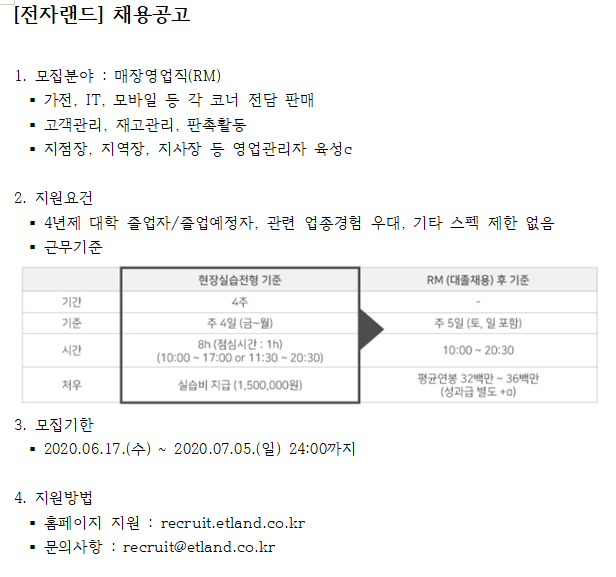 [전자랜드] 채용공고

1. 모집분야 : 매장영업직(RM)
• 가전, IT, 모바일 등 각 코너 전담 판매
• 고객관리, 재고관리, 판촉활동
• 지점장, 지역장, 지사장 등 영업관리자 육성c

2. 지원요건
• 4년제 대학 졸업자/졸업예정자, 관련 업종경험 우대, 기타 스펙 제한 없음
• 근무기준

|  | 현장실습전형 기준 | RM (대졸채용) 후 기준 |
|---|---|---|
| 기간 | 4주 | - |
| 기준 | 주 4일 (금~월) | 주 5일 (토, 일 포함) |
| 시간 | 8h (점심시간 : 1h) (10:00 ~ 17:00 or 11:30 ~ 20:30) | 10:00 ~ 20:30 |
| 처우 | 실습비 지급 (1,500,000원) | 평균연봉 32백만 ~ 36백만 (성과급 별도 +α) |

3. 모집기한
• 2020.06.17.(수) ~ 2020.07.05.(일) 24:00까지

4. 지원방법
• 홈페이지 지원 : recruit.etland.co.kr
• 문의사항 : recruit@etland.co.kr